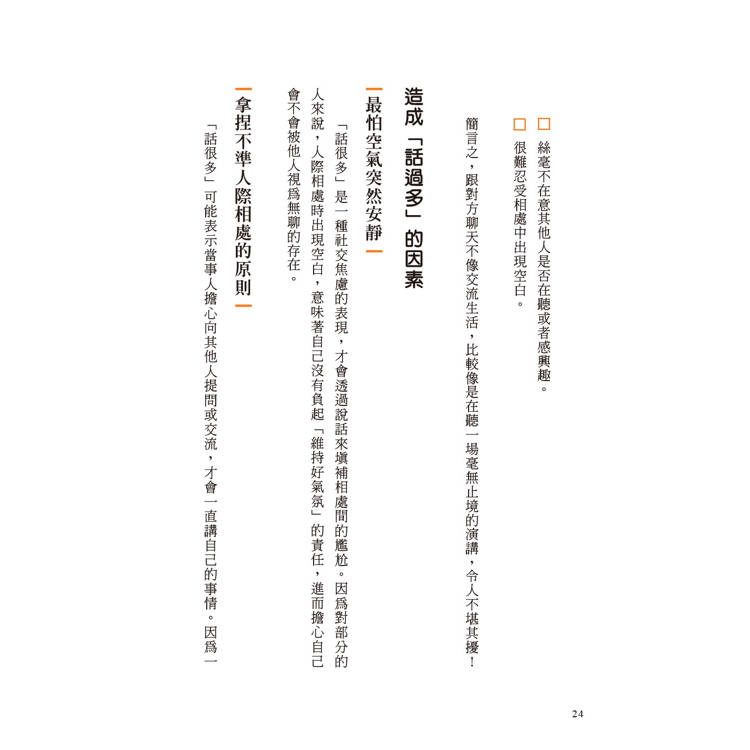 □ 絲毫不在意其他人是否在聽或者感興趣。
□ 很難忍受相處中出現空白。

簡言之，跟對方聊天不像交流生活，比較像是在聽一場毫無止境的演講，令人不堪其擾！

造成「話過多」的因素

最怕空氣突然安靜

「話很多」是一種社交焦慮的表現，才會透過說話來填補相處間的尷尬。因為對部分的人來說，人際相處時出現空白，意味著自己沒有負起「維持好氣氛」的責任，進而擔心自己會不會被他人視為無聊的存在。

拿捏不準人際相處的原則

「話很多」可能表示當事人擔心向其他人提問或交流，才會一直講自己的事情。因為一

24